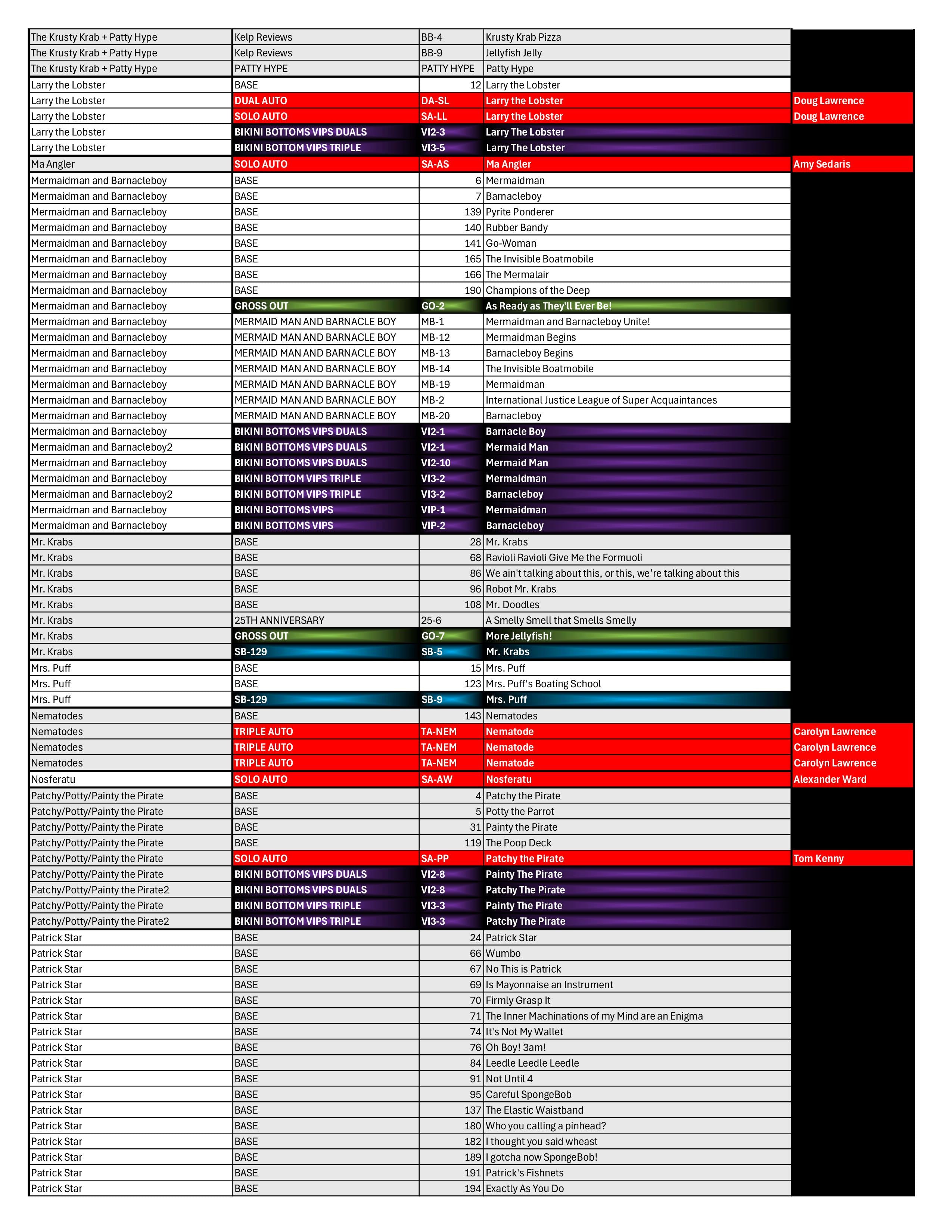 | | | | | |
|---|---|---|---|---|
| The Krusty Krab + Patty Hype | Kelp Reviews | BB-4 | Krusty Krab Pizza | |
| The Krusty Krab + Patty Hype | Kelp Reviews | BB-9 | Jellyfish Jelly | |
| The Krusty Krab + Patty Hype | PATTY HYPE | PATTY HYPE | Patty Hype | |
| Larry the Lobster | BASE | 12 | Larry the Lobster | |
| Larry the Lobster | DUAL AUTO | DA-SL | Larry the Lobster | Doug Lawrence |
| Larry the Lobster | SOLO AUTO | SA-LL | Larry the Lobster | Doug Lawrence |
| Larry the Lobster | BIKINI BOTTOMS VIPS DUALS | VI2-3 | Larry The Lobster | |
| Larry the Lobster | BIKINI BOTTOM VIPS TRIPLE | VI3-5 | Larry The Lobster | |
| Ma Angler | SOLO AUTO | SA-AS | Ma Angler | Amy Sedaris |
| Mermaidman and Barnacleboy | BASE | 6 | Mermaidman | |
| Mermaidman and Barnacleboy | BASE | 7 | Barnacleboy | |
| Mermaidman and Barnacleboy | BASE | 139 | Pyrite Ponderer | |
| Mermaidman and Barnacleboy | BASE | 140 | Rubber Bandy | |
| Mermaidman and Barnacleboy | BASE | 141 | Go-Woman | |
| Mermaidman and Barnacleboy | BASE | 165 | The Invisible Boatmobile | |
| Mermaidman and Barnacleboy | BASE | 166 | The Mermalair | |
| Mermaidman and Barnacleboy | BASE | 190 | Champions of the Deep | |
| Mermaidman and Barnacleboy | GROSS OUT | GO-2 | As Ready as They'll Ever Be! | |
| Mermaidman and Barnacleboy | MERMAID MAN AND BARNACLE BOY | MB-1 | Mermaidman and Barnacleboy Unite! | |
| Mermaidman and Barnacleboy | MERMAID MAN AND BARNACLE BOY | MB-12 | Mermaidman Begins | |
| Mermaidman and Barnacleboy | MERMAID MAN AND BARNACLE BOY | MB-13 | Barnacleboy Begins | |
| Mermaidman and Barnacleboy | MERMAID MAN AND BARNACLE BOY | MB-14 | The Invisible Boatmobile | |
| Mermaidman and Barnacleboy | MERMAID MAN AND BARNACLE BOY | MB-19 | Mermaidman | |
| Mermaidman and Barnacleboy | MERMAID MAN AND BARNACLE BOY | MB-2 | International Justice League of Super Acquaintances | |
| Mermaidman and Barnacleboy | MERMAID MAN AND BARNACLE BOY | MB-20 | Barnacleboy | |
| Mermaidman and Barnacleboy | BIKINI BOTTOMS VIPS DUALS | VI2-1 | Barnacle Boy | |
| Mermaidman and Barnacleboy2 | BIKINI BOTTOMS VIPS DUALS | VI2-1 | Mermaid Man | |
| Mermaidman and Barnacleboy | BIKINI BOTTOMS VIPS DUALS | VI2-10 | Mermaid Man | |
| Mermaidman and Barnacleboy | BIKINI BOTTOM VIPS TRIPLE | VI3-2 | Mermaidman | |
| Mermaidman and Barnacleboy2 | BIKINI BOTTOM VIPS TRIPLE | VI3-2 | Barnacleboy | |
| Mermaidman and Barnacleboy | BIKINI BOTTOMS VIPS | VIP-1 | Mermaidman | |
| Mermaidman and Barnacleboy | BIKINI BOTTOMS VIPS | VIP-2 | Barnacleboy | |
| Mr. Krabs | BASE | 28 | Mr. Krabs | |
| Mr. Krabs | BASE | 68 | Ravioli Ravioli Give Me the Formuoli | |
| Mr. Krabs | BASE | 86 | We ain't talking about this, or this, we're talking about this | |
| Mr. Krabs | BASE | 96 | Robot Mr. Krabs | |
| Mr. Krabs | BASE | 108 | Mr. Doodles | |
| Mr. Krabs | 25TH ANNIVERSARY | 25-6 | A Smelly Smell that Smells Smelly | |
| Mr. Krabs | GROSS OUT | GO-7 | More Jellyfish! | |
| Mr. Krabs | SB-129 | SB-5 | Mr. Krabs | |
| Mrs. Puff | BASE | 15 | Mrs. Puff | |
| Mrs. Puff | BASE | 123 | Mrs. Puff's Boating School | |
| Mrs. Puff | SB-129 | SB-9 | Mrs. Puff | |
| Nematodes | BASE | 143 | Nematodes | |
| Nematodes | TRIPLE AUTO | TA-NEM | Nematode | Carolyn Lawrence |
| Nematodes | TRIPLE AUTO | TA-NEM | Nematode | Carolyn Lawrence |
| Nematodes | TRIPLE AUTO | TA-NEM | Nematode | Carolyn Lawrence |
| Nosferatu | SOLO AUTO | SA-AW | Nosferatu | Alexander Ward |
| Patchy/Potty/Painty the Pirate | BASE | 4 | Patchy the Pirate | |
| Patchy/Potty/Painty the Pirate | BASE | 5 | Potty the Parrot | |
| Patchy/Potty/Painty the Pirate | BASE | 31 | Painty the Pirate | |
| Patchy/Potty/Painty the Pirate | BASE | 119 | The Poop Deck | |
| Patchy/Potty/Painty the Pirate | SOLO AUTO | SA-PP | Patchy the Pirate | Tom Kenny |
| Patchy/Potty/Painty the Pirate | BIKINI BOTTOMS VIPS DUALS | VI2-8 | Painty The Pirate | |
| Patchy/Potty/Painty the Pirate2 | BIKINI BOTTOMS VIPS DUALS | VI2-8 | Patchy The Pirate | |
| Patchy/Potty/Painty the Pirate | BIKINI BOTTOM VIPS TRIPLE | VI3-3 | Painty The Pirate | |
| Patchy/Potty/Painty the Pirate2 | BIKINI BOTTOM VIPS TRIPLE | VI3-3 | Patchy The Pirate | |
| Patrick Star | BASE | 24 | Patrick Star | |
| Patrick Star | BASE | 66 | Wumbo | |
| Patrick Star | BASE | 67 | No This is Patrick | |
| Patrick Star | BASE | 69 | Is Mayonnaise an Instrument | |
| Patrick Star | BASE | 70 | Firmly Grasp It | |
| Patrick Star | BASE | 71 | The Inner Machinations of my Mind are an Enigma | |
| Patrick Star | BASE | 74 | It's Not My Wallet | |
| Patrick Star | BASE | 76 | Oh Boy! 3am! | |
| Patrick Star | BASE | 84 | Leedle Leedle Leedle | |
| Patrick Star | BASE | 91 | Not Until 4 | |
| Patrick Star | BASE | 95 | Careful SpongeBob | |
| Patrick Star | BASE | 137 | The Elastic Waistband | |
| Patrick Star | BASE | 180 | Who you calling a pinhead? | |
| Patrick Star | BASE | 182 | I thought you said wheast | |
| Patrick Star | BASE | 189 | I gotcha now SpongeBob! | |
| Patrick Star | BASE | 191 | Patrick's Fishnets | |
| Patrick Star | BASE | 194 | Exactly As You Do | |